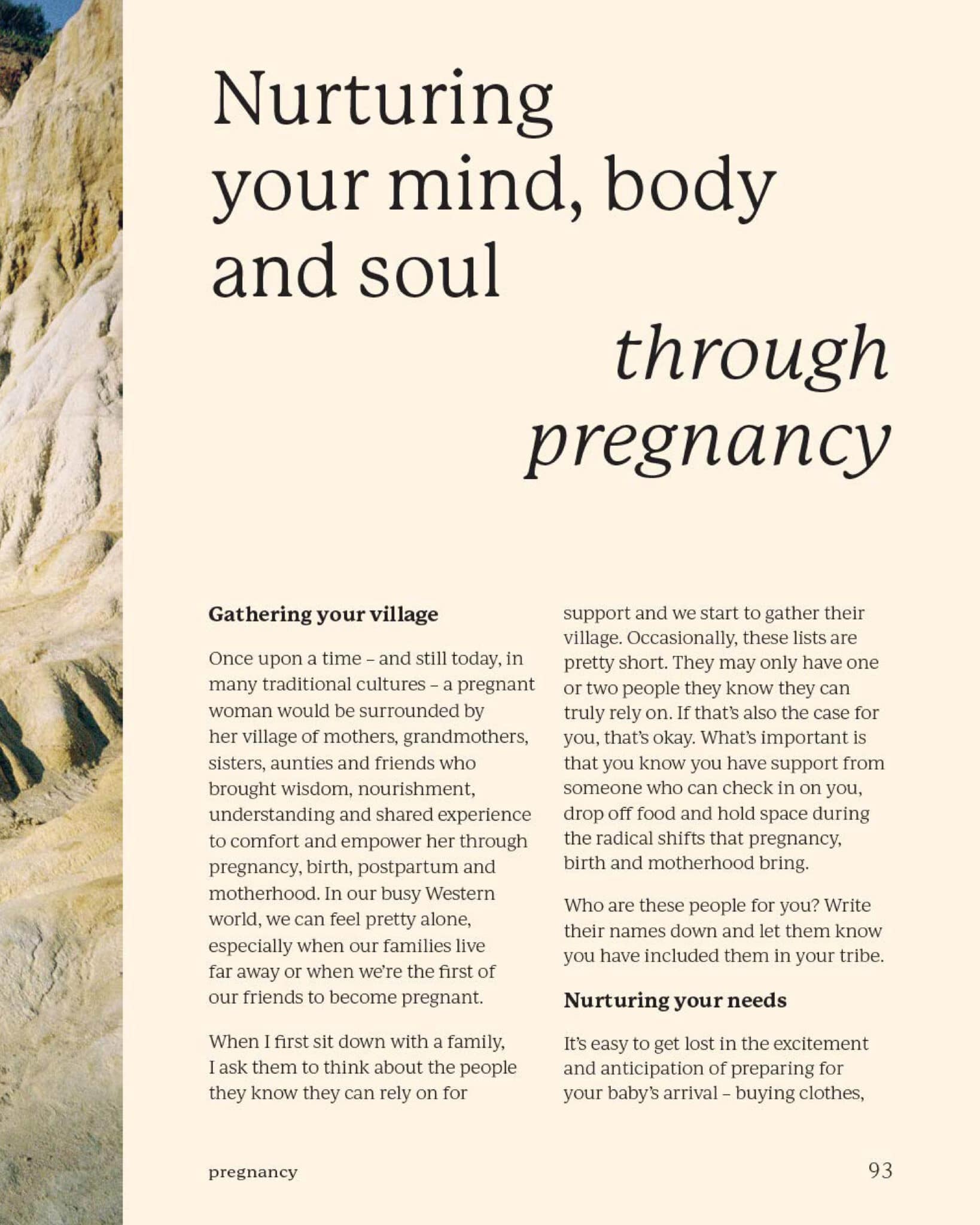 Nurturing your mind, body and soul

through pregnancy

Gathering your village

Once upon a time – and still today, in many traditional cultures – a pregnant woman would be surrounded by her village of mothers, grandmothers, sisters, aunties and friends who brought wisdom, nourishment, understanding and shared experience to comfort and empower her through pregnancy, birth, postpartum and motherhood. In our busy Western world, we can feel pretty alone, especially when our families live far away or when we're the first of our friends to become pregnant.

When I first sit down with a family, I ask them to think about the people they know they can rely on for support and we start to gather their village. Occasionally, these lists are pretty short. They may only have one or two people they know they can truly rely on. If that's also the case for you, that's okay. What's important is that you know you have support from someone who can check in on you, drop off food and hold space during the radical shifts that pregnancy, birth and motherhood bring.

Who are these people for you? Write their names down and let them know you have included them in your tribe.

Nurturing your needs

It's easy to get lost in the excitement and anticipation of preparing for your baby's arrival – buying clothes,

pregnancy

93